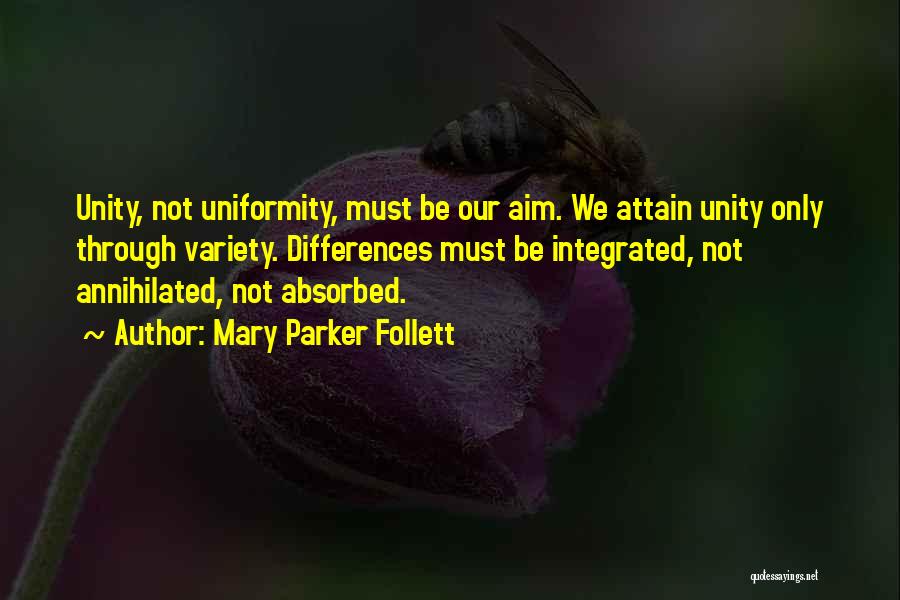 Unity, not uniformity, must be our aim. We attain unity only through variety. Differences must be integrated, not annihilated, not absorbed.

~ Author: Mary Parker Follett

quotessayings.net